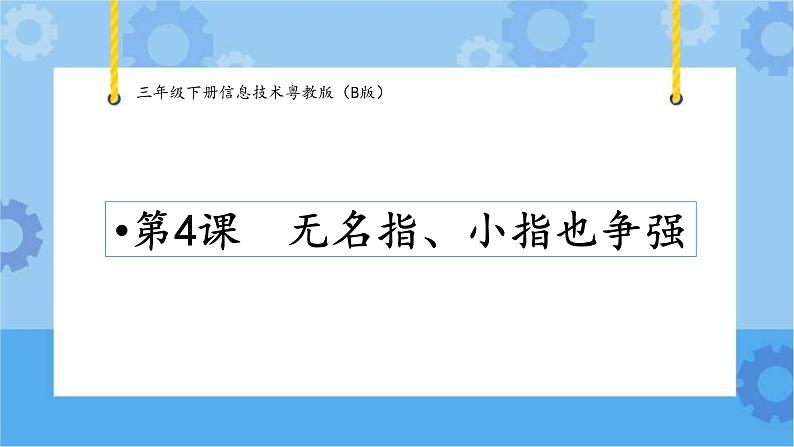 三年级下册信息技术粤教版（B版）

•第4课　无名指、小指也争强